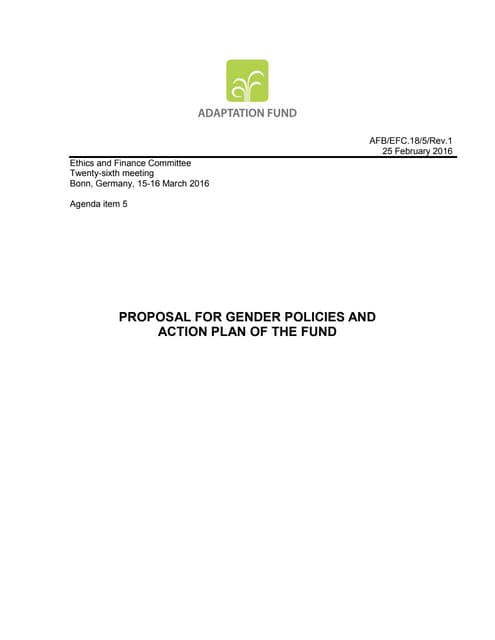 ADAPTATION FUND

AFB/EFC.18/5/Rev.1
25 February 2016

Ethics and Finance Committee
Twenty-sixth meeting
Bonn, Germany, 15-16 March 2016

Agenda item 5

PROPOSAL FOR GENDER POLICIES AND ACTION PLAN OF THE FUND